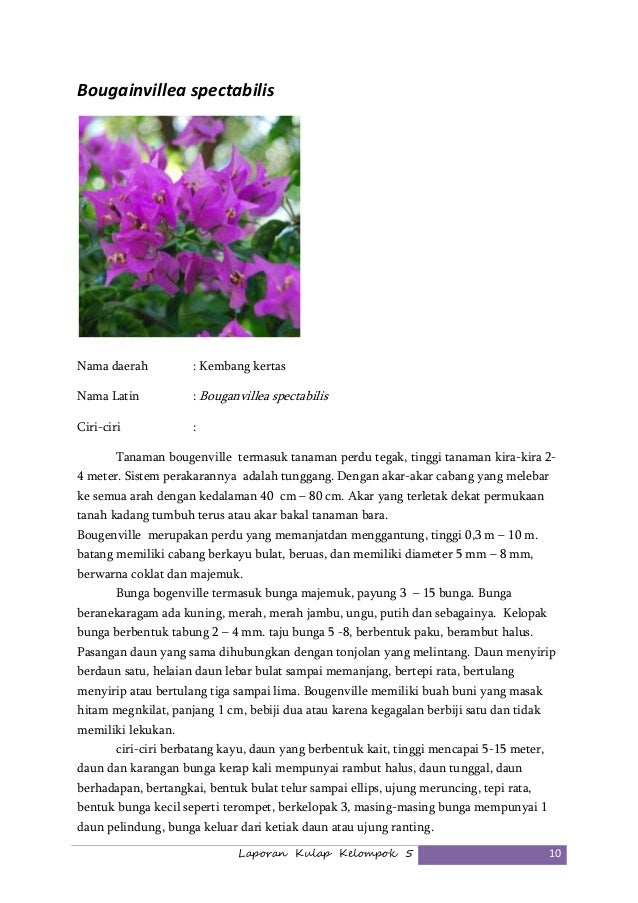 Bougainvillea spectabilis

Nama daerah : Kembang kertas

Nama Latin : Bouganvillea spectabilis

Ciri-ciri :

Tanaman bougenville termasuk tanaman perdu tegak, tinggi tanaman kira-kira 2-4 meter. Sistem perakarannya adalah tunggang. Dengan akar-akar cabang yang melebar ke semua arah dengan kedalaman 40 cm – 80 cm. Akar yang terletak dekat permukaan tanah kadang tumbuh terus atau akar bakal tanaman bara.
Bougenville merupakan perdu yang memanjatdan menggantung, tinggi 0,3 m – 10 m. batang memiliki cabang berkayu bulat, beruas, dan memiliki diameter 5 mm – 8 mm, berwarna coklat dan majemuk.

Bunga bogenville termasuk bunga majemuk, payung 3 – 15 bunga. Bunga beranekaragam ada kuning, merah, merah jambu, ungu, putih dan sebagainya. Kelopak bunga berbentuk tabung 2 – 4 mm. taju bunga 5 -8, berbentuk paku, berambut halus. Pasangan daun yang sama dihubungkan dengan tonjolan yang melintang. Daun menyirip berdaun satu, helaian daun lebar bulat sampai memanjang, bertepi rata, bertulang menyirip atau bertulang tiga sampai lima. Bougenville memiliki buah buni yang masak hitam megnkilat, panjang 1 cm, bebiji dua atau karena kegagalan berbiji satu dan tidak memiliki lekukan.

ciri-ciri berbatang kayu, daun yang berbentuk kait, tinggi mencapai 5-15 meter, daun dan karangan bunga kerap kali mempunyai rambut halus, daun tunggal, daun berhadapan, bertangkai, bentuk bulat telur sampai ellips, ujung meruncing, tepi rata, bentuk bunga kecil seperti terompet, berkelopak 3, masing-masing bunga mempunyai 1 daun pelindung, bunga keluar dari ketiak daun atau ujung ranting.

Laporan Kulap Kelompok 5 10